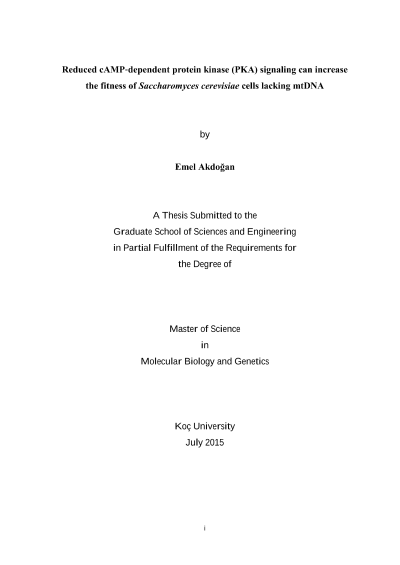 Reduced cAMP-dependent protein kinase (PKA) signaling can increase the fitness of Saccharomyces cerevisiae cells lacking mtDNA

by

Emel Akdoğan

A Thesis Submitted to the
Graduate School of Sciences and Engineering
in Partial Fulfillment of the Requirements for
the Degree of

Master of Science
in
Molecular Biology and Genetics

Koç University
July 2015

i